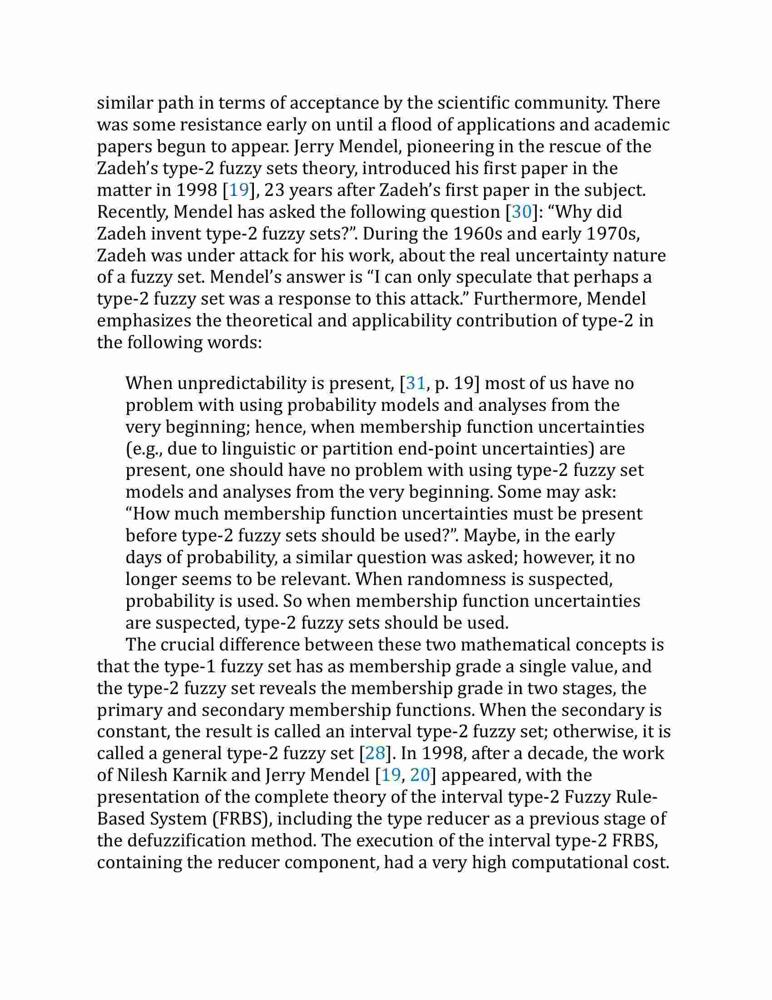 similar path in terms of acceptance by the scientific community. There was some resistance early on until a flood of applications and academic papers begun to appear. Jerry Mendel, pioneering in the rescue of the Zadeh's type-2 fuzzy sets theory, introduced his first paper in the matter in 1998 [19], 23 years after Zadeh's first paper in the subject. Recently, Mendel has asked the following question [30]: "Why did Zadeh invent type-2 fuzzy sets?". During the 1960s and early 1970s, Zadeh was under attack for his work, about the real uncertainty nature of a fuzzy set. Mendel's answer is "I can only speculate that perhaps a type-2 fuzzy set was a response to this attack." Furthermore, Mendel emphasizes the theoretical and applicability contribution of type-2 in the following words:

When unpredictability is present, [31, p. 19] most of us have no problem with using probability models and analyses from the very beginning; hence, when membership function uncertainties (e.g., due to linguistic or partition end-point uncertainties) are present, one should have no problem with using type-2 fuzzy set models and analyses from the very beginning. Some may ask: "How much membership function uncertainties must be present before type-2 fuzzy sets should be used?". Maybe, in the early days of probability, a similar question was asked; however, it no longer seems to be relevant. When randomness is suspected, probability is used. So when membership function uncertainties are suspected, type-2 fuzzy sets should be used.

The crucial difference between these two mathematical concepts is that the type-1 fuzzy set has as membership grade a single value, and the type-2 fuzzy set reveals the membership grade in two stages, the primary and secondary membership functions. When the secondary is constant, the result is called an interval type-2 fuzzy set; otherwise, it is called a general type-2 fuzzy set [28]. In 1998, after a decade, the work of Nilesh Karnik and Jerry Mendel [19, 20] appeared, with the presentation of the complete theory of the interval type-2 Fuzzy Rule-Based System (FRBS), including the type reducer as a previous stage of the defuzzification method. The execution of the interval type-2 FRBS, containing the reducer component, had a very high computational cost.